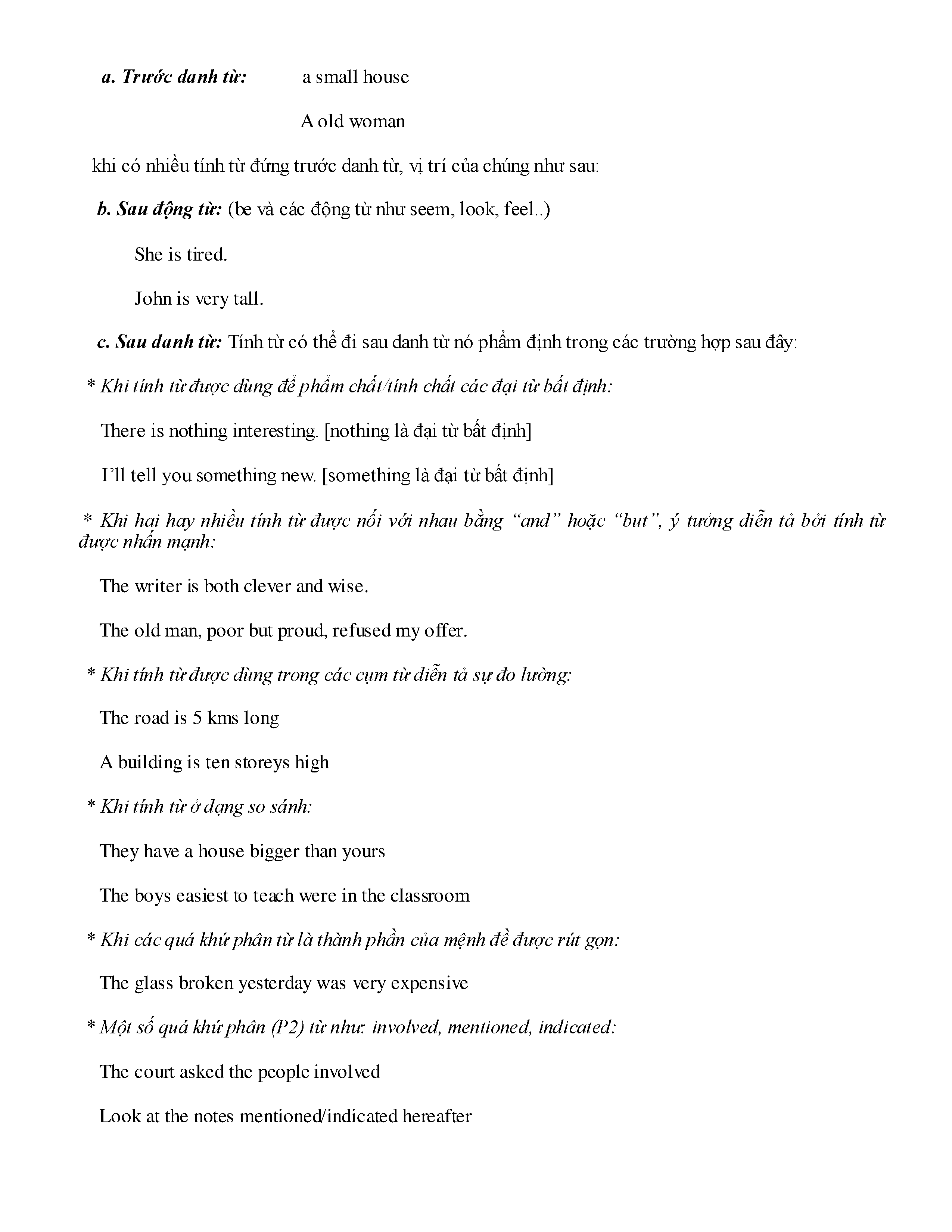 a. Trước danh từ: a small house

A old woman

khi có nhiều tính từ đứng trước danh từ, vị trí của chúng như sau:

b. Sau động từ: (be và các động từ như seem, look, feel..)

She is tired.

John is very tall.

c. Sau danh từ: Tính từ có thể đi sau danh từ nó phẩm định trong các trường hợp sau đây:

* Khi tính từ được dùng để phẩm chất/tính chất các đại từ bất định:

There is nothing interesting. [nothing là đại từ bất định]

I'll tell you something new. [something là đại từ bất định]

* Khi hai hay nhiều tính từ được nối với nhau bằng "and" hoặc "but", ý tưởng diễn tả bởi tính từ được nhấn mạnh:

The writer is both clever and wise.

The old man, poor but proud, refused my offer.

* Khi tính từ được dùng trong các cụm từ diễn tả sự đo lường:

The road is 5 kms long

A building is ten storeys high

* Khi tính từ ở dạng so sánh:

They have a house bigger than yours

The boys easiest to teach were in the classroom

* Khi các quá khứ phân từ là thành phần của mệnh đề được rút gọn:

The glass broken yesterday was very expensive

* Một số quá khứ phân (P2) từ như: involved, mentioned, indicated:

The court asked the people involved

Look at the notes mentioned/indicated hereafter